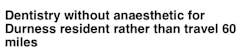 Dentistry without anaesthetic for Durness resident rather than travel 60 miles